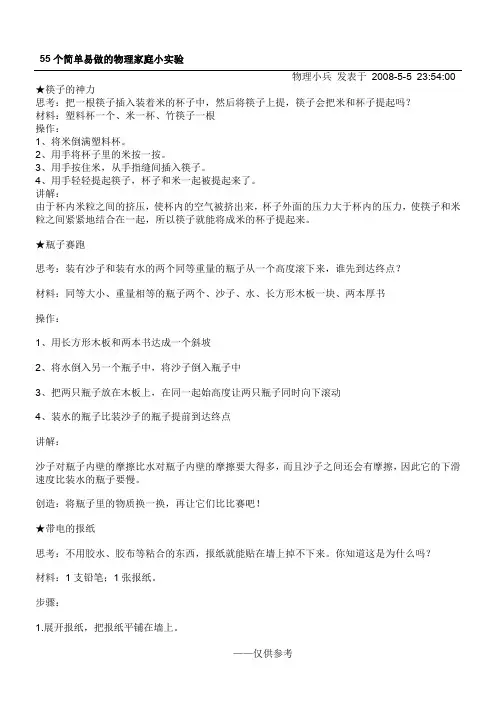 55 个简单易做的物理家庭小实验

物理小兵 发表于 2008-5-5 23:54:00

★筷子的神力

思考：把一根筷子插入装着米的杯子中，然后将筷子上提，筷子会把米和杯子提起吗？
材料：塑料杯一个、米一杯、竹筷子一根
操作：
1、将米倒满塑料杯。
2、用手将杯子里的米按一按。
3、用手按住米，从手指缝间插入筷子。
4、用手轻轻提起筷子，杯子和米一起被提起来了。
讲解：
由于杯内米粒之间的挤压，使杯内的空气被挤出来，杯子外面的压力大于杯内的压力，使筷子和米粒之间紧紧地结合在一起，所以筷子就能将成米的杯子提起来。

★瓶子赛跑

思考：装有沙子和装有水的两个同等重量的瓶子从一个高度滚下来，谁先到达终点？

材料：同等大小、重量相等的瓶子两个、沙子、水、长方形木板一块、两本厚书

操作：

1、用长方形木板和两本书达成一个斜坡

2、将水倒入另一个瓶子中，将沙子倒入瓶子中

3、把两只瓶子放在木板上，在同一起始高度让两只瓶子同时向下滚动

4、装水的瓶子比装沙子的瓶子提前到达终点

讲解：

沙子对瓶子内壁的摩擦比水对瓶子内壁的摩擦要大得多，而且沙子之间还会有摩擦，因此它的下滑速度比装水的瓶子要慢。

创造：将瓶子里的物质换一换，再让它们比比赛吧！

★带电的报纸

思考：不用胶水、胶布等粘合的东西，报纸就能贴在墙上掉不下来。你知道这是为什么吗？

材料：1 支铅笔；1 张报纸。

步骤：

1.展开报纸，把报纸平铺在墙上。

——仅供参考